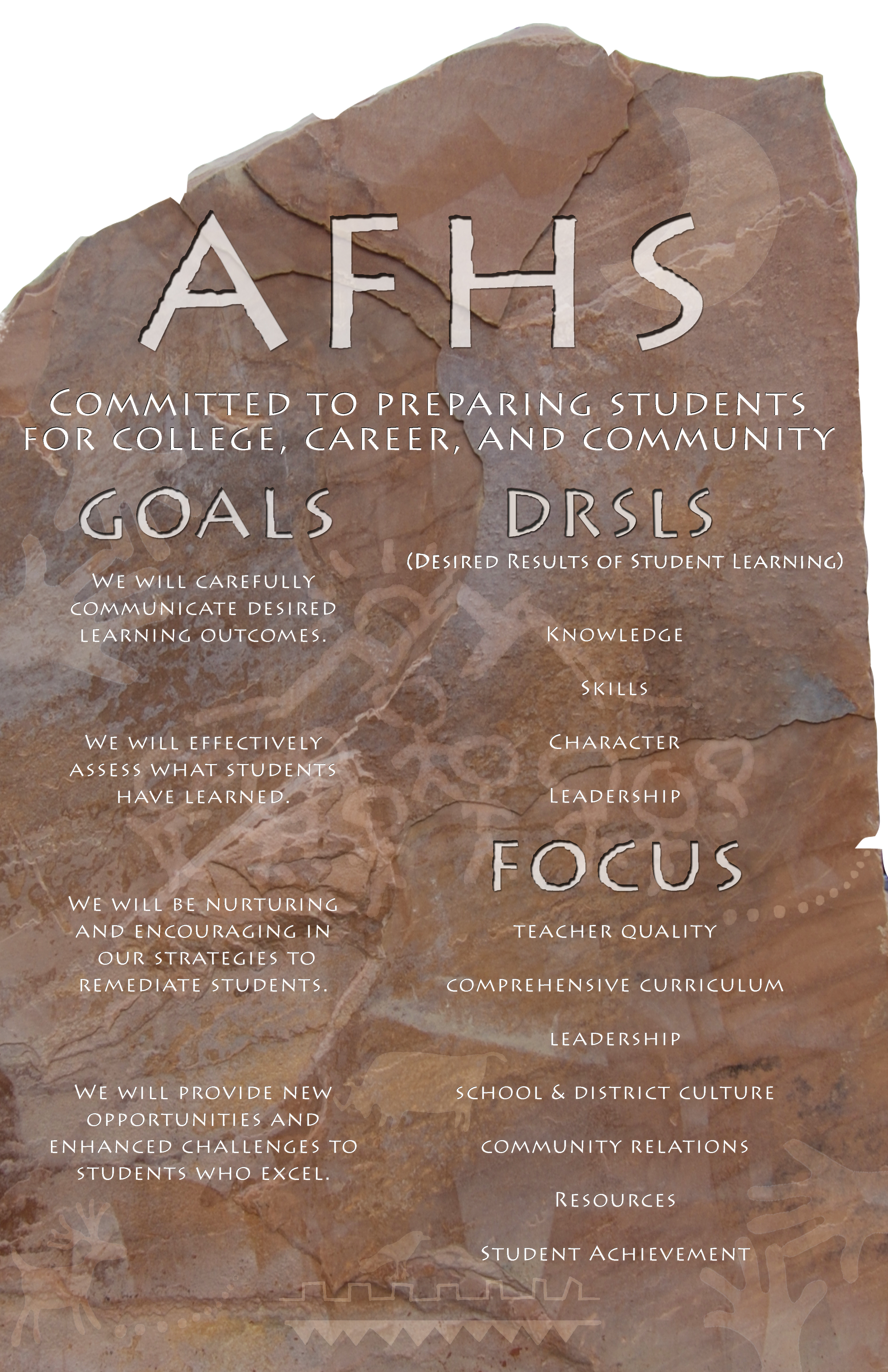 AFHS

Committed to preparing students for college, career, and community

GOALS

We will carefully communicate desired learning outcomes.

We will effectively assess what students have learned.

We will be nurturing and encouraging in our strategies to remediate students.

We will provide new opportunities and enhanced challenges to students who excel.

DRSLS

(Desired Results of Student Learning)

Knowledge

Skills

Character

Leadership

FOCUS

teacher quality

comprehensive curriculum

leadership

school & district culture

community relations

Resources

Student Achievement